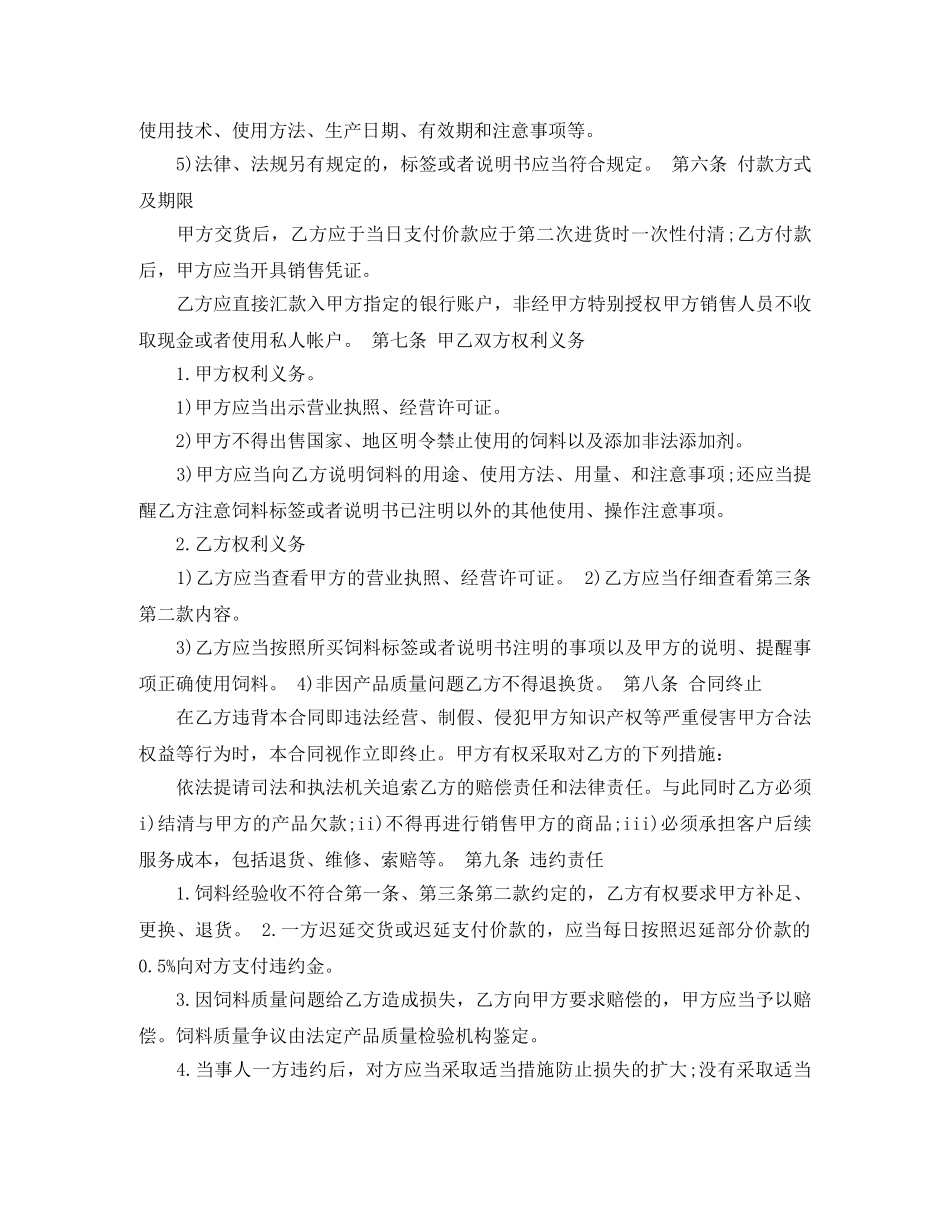 使用技术、使用方法、生产日期、有效期和注意事项等。

5)法律、法规另有规定的，标签或者说明书应当符合规定。 第六条 付款方式及期限

甲方交货后，乙方应于当日支付价款应于第二次进货时一次性付清;乙方付款后，甲方应当开具销售凭证。

乙方应直接汇款入甲方指定的银行账户，非经甲方特别授权甲方销售人员不收取现金或者使用私人帐户。 第七条 甲乙双方权利义务

1.甲方权利义务。

1)甲方应当出示营业执照、经营许可证。

2)甲方不得出售国家、地区明令禁止使用的饲料以及添加非法添加剂。

3)甲方应当向乙方说明饲料的用途、使用方法、用量、和注意事项;还应当提醒乙方注意饲料标签或者说明书已注明以外的其他使用、操作注意事项。

2.乙方权利义务

1)乙方应当查看甲方的营业执照、经营许可证。 2)乙方应当仔细查看第三条第二款内容。

3)乙方应当按照所买饲料标签或者说明书注明的事项以及甲方的说明、提醒事项正确使用饲料。 4)非因产品质量问题乙方不得退换货。 第八条 合同终止

在乙方违背本合同即违法经营、制假、侵犯甲方知识产权等严重侵害甲方合法权益等行为时，本合同视作立即终止。甲方有权采取对乙方的下列措施：

依法提请司法和执法机关追索乙方的赔偿责任和法律责任。与此同时乙方必须i)结清与甲方的产品欠款;ii)不得再进行销售甲方的商品;iii)必须承担客户后续服务成本，包括退货、维修、索赔等。 第九条 违约责任

1.饲料经验收不符合第一条、第三条第二款约定的，乙方有权要求甲方补足、更换、退货。 2.一方迟延交货或迟延支付价款的，应当每日按照迟延部分价款的0.5%向对方支付违约金。

3.因饲料质量问题给乙方造成损失，乙方向甲方要求赔偿的，甲方应当予以赔偿。饲料质量争议由法定产品质量检验机构鉴定。

4.当事人一方违约后，对方应当采取适当措施防止损失的扩大;没有采取适当